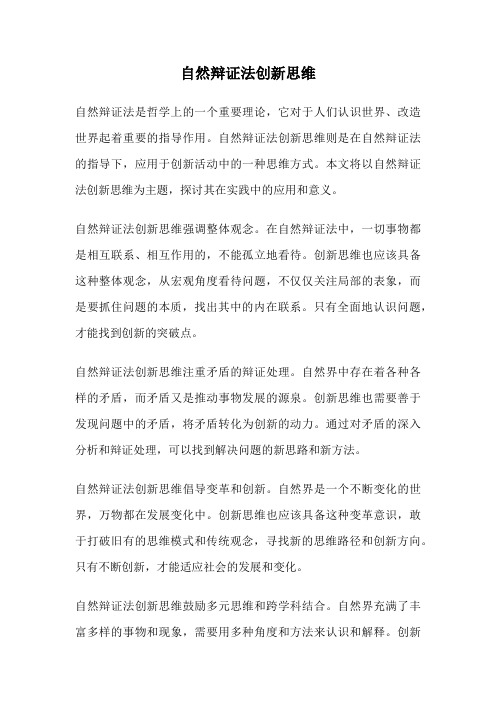 自然辩证法创新思维

自然辩证法是哲学上的一个重要理论，它对于人们认识世界、改造世界起着重要的指导作用。自然辩证法创新思维则是在自然辩证法的指导下，应用于创新活动中的一种思维方式。本文将以自然辩证法创新思维为主题，探讨其在实践中的应用和意义。

自然辩证法创新思维强调整体观念。在自然辩证法中，一切事物都是相互联系、相互作用的，不能孤立地看待。创新思维也应该具备这种整体观念，从宏观角度看待问题，不仅仅关注局部的表象，而是要抓住问题的本质，找出其中的内在联系。只有全面地认识问题，才能找到创新的突破点。

自然辩证法创新思维注重矛盾的辩证处理。自然界中存在着各种各样的矛盾，而矛盾又是推动事物发展的源泉。创新思维也需要善于发现问题中的矛盾，将矛盾转化为创新的动力。通过对矛盾的深入分析和辩证处理，可以找到解决问题的新思路和新方法。

自然辩证法创新思维倡导变革和创新。自然界是一个不断变化的世界，万物都在发展变化中。创新思维也应该具备这种变革意识，敢于打破旧有的思维模式和传统观念，寻找新的思维路径和创新方向。只有不断创新，才能适应社会的发展和变化。

自然辩证法创新思维鼓励多元思维和跨学科结合。自然界充满了丰富多样的事物和现象，需要用多种角度和方法来认识和解释。创新